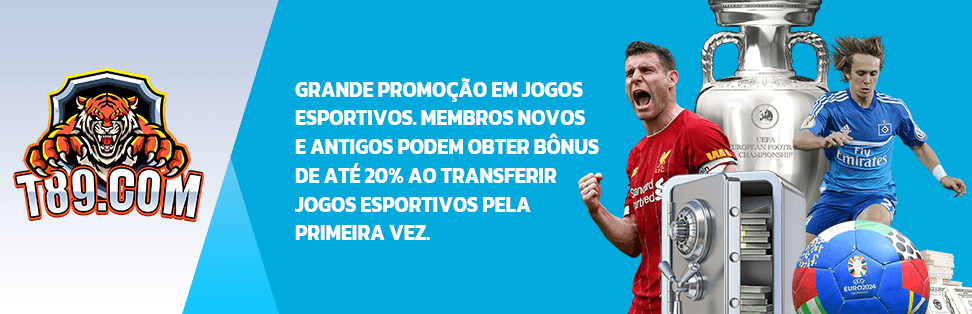 T89.COM

GRANDE PROMOÇÃO EM JOGOS ESPORTIVOS. MEMBROS NOVOS E ANTIGOS PODEM OBTER BÔNUS DE ATÉ 20% AO TRANSFERIR JOGOS ESPORTIVOS PELA PRIMEIRA VEZ.

UEFA EUROPEAN FOOTBALL CHAMPIONSHIP

Standard Chartered

Fly Emirates

EURO2024